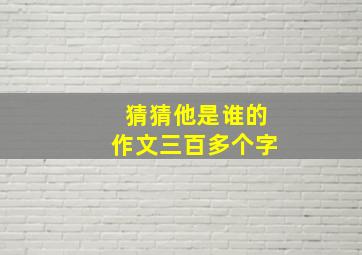 猜猜他是谁的
作文三百多个字